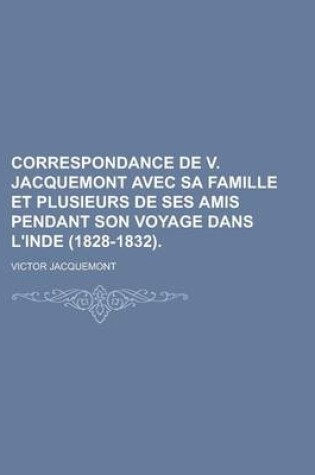 CORRESPONDANCE DE V. JACQUEMONT AVEC SA FAMILLE ET PLUSIEURS DE SES AMIS PENDANT SON VOYAGE DANS L'INDE (1828-1832).

VICTOR JACQUEMONT